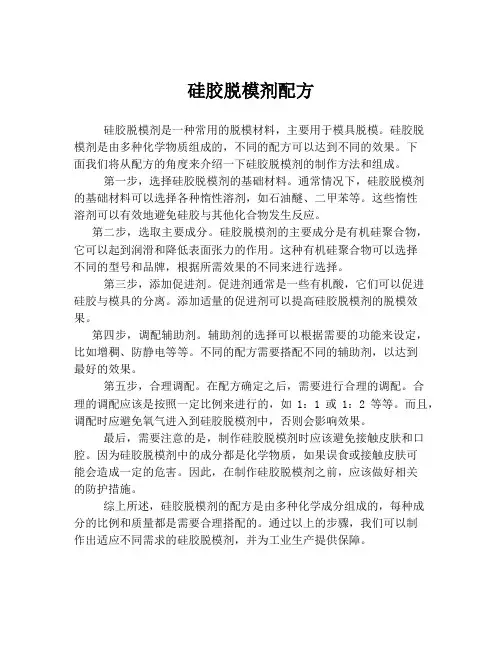 硅胶脱模剂配方

硅胶脱模剂是一种常用的脱模材料，主要用于模具脱模。硅胶脱模剂是由多种化学物质组成的，不同的配方可以达到不同的效果。下面我们将从配方的角度来介绍一下硅胶脱模剂的制作方法和组成。

第一步，选择硅胶脱模剂的基础材料。通常情况下，硅胶脱模剂的基础材料可以选择各种惰性溶剂，如石油醚、二甲苯等。这些惰性溶剂可以有效地避免硅胶与其他化合物发生反应。

第二步，选取主要成分。硅胶脱模剂的主要成分是有机硅聚合物，它可以起到润滑和降低表面张力的作用。这种有机硅聚合物可以选择不同的型号和品牌，根据所需效果的不同来进行选择。

第三步，添加促进剂。促进剂通常是一些有机酸，它们可以促进硅胶与模具的分离。添加适量的促进剂可以提高硅胶脱模剂的脱模效果。

第四步，调配辅助剂。辅助剂的选择可以根据需要的功能来设定，比如增稠、防静电等等。不同的配方需要搭配不同的辅助剂，以达到最好的效果。

第五步，合理调配。在配方确定之后，需要进行合理的调配。合理的调配应该是按照一定比例来进行的，如 1：1 或 1：2 等等。而且，调配时应避免氧气进入到硅胶脱模剂中，否则会影响效果。

最后，需要注意的是，制作硅胶脱模剂时应该避免接触皮肤和口腔。因为硅胶脱模剂中的成分都是化学物质，如果误食或接触皮肤可能会造成一定的危害。因此，在制作硅胶脱模剂之前，应该做好相关的防护措施。

综上所述，硅胶脱模剂的配方是由多种化学成分组成的，每种成分的比例和质量都是需要合理搭配的。通过以上的步骤，我们可以制作出适应不同需求的硅胶脱模剂，并为工业生产提供保障。